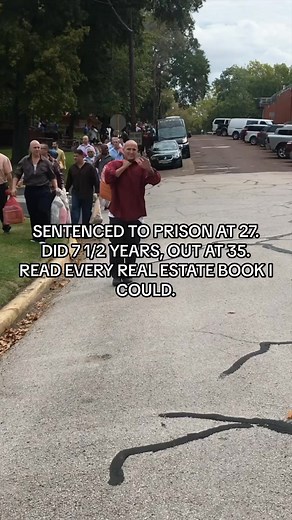 SENTENCED TO PRISON AT 27. DID 7 1/2 YEARS, OUT AT 35. READ EVERY REAL ESTATE BOOK I COULD.